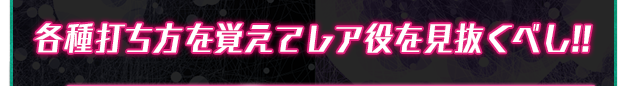 各種打ち方を覚えてレア役を見抜くべし!!